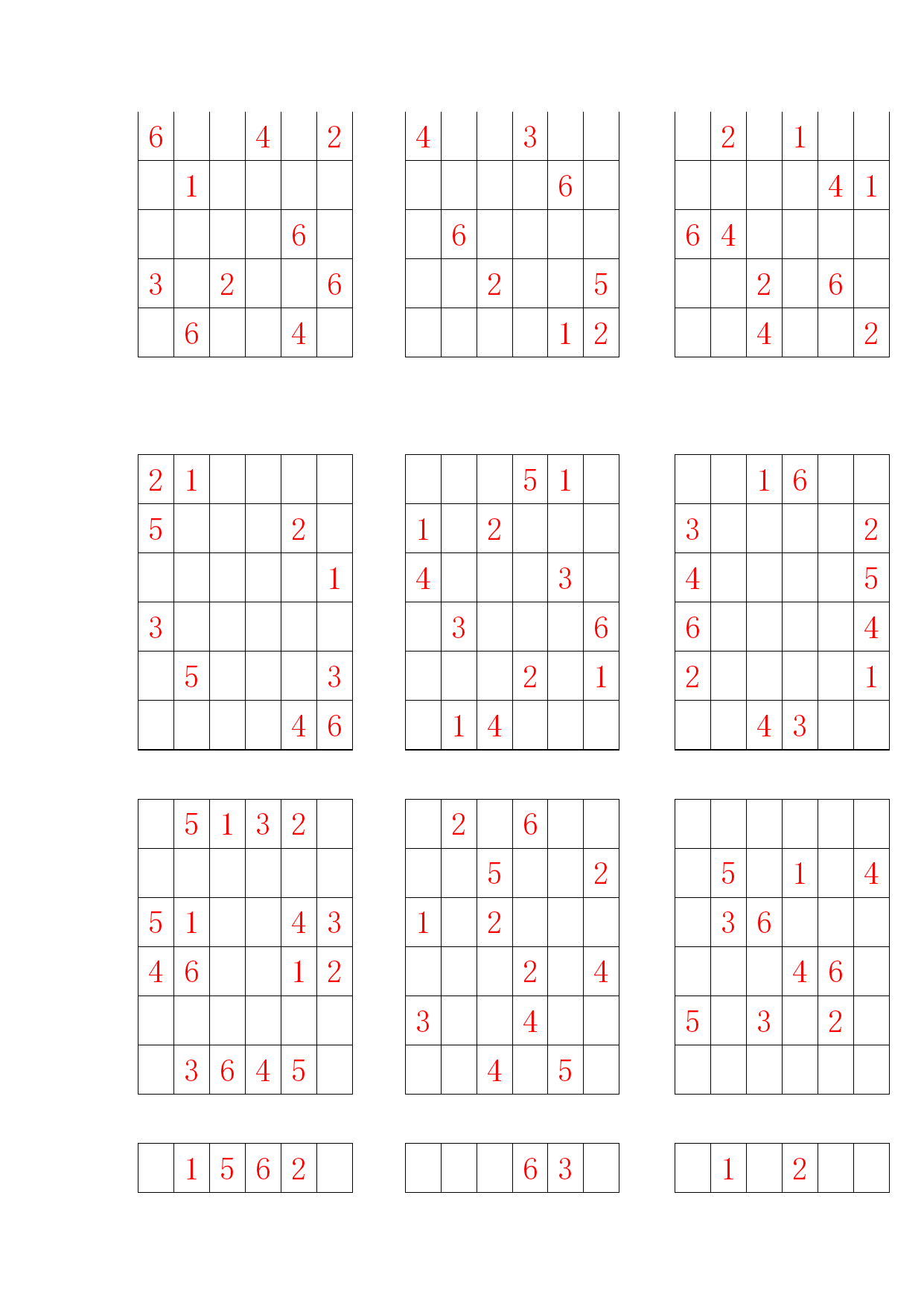 | 6 |  |  | 4 |  | 2 |
|---|---|---|---|---|---|
|  | 1 |  |  |  |  |
|  |  |  |  | 6 |  |
| 3 |  | 2 |  |  | 6 |
|  | 6 |  |  | 4 |  |

| 4 |  |  | 3 |  |  |
|---|---|---|---|---|---|
|  |  |  |  | 6 |  |
|  | 6 |  |  |  |  |
|  |  | 2 |  |  | 5 |
|  |  |  |  | 1 | 2 |

|  | 2 |  | 1 |  |  |
|---|---|---|---|---|---|
|  |  |  |  | 4 | 1 |
| 6 | 4 |  |  |  |  |
|  |  | 2 |  | 6 |  |
|  |  | 4 |  |  | 2 |

| 2 | 1 |  |  |  |  |
|---|---|---|---|---|---|
| 5 |  |  |  | 2 |  |
|  |  |  |  |  | 1 |
| 3 |  |  |  |  |  |
|  | 5 |  |  |  | 3 |
|  |  |  |  | 4 | 6 |

|  |  |  | 5 | 1 |  |
|---|---|---|---|---|---|
| 1 |  | 2 |  |  |  |
| 4 |  |  |  | 3 |  |
|  | 3 |  |  |  | 6 |
|  |  |  | 2 |  | 1 |
|  | 1 | 4 |  |  |  |

|  |  | 1 | 6 |  |  |
|---|---|---|---|---|---|
| 3 |  |  |  |  | 2 |
| 4 |  |  |  |  | 5 |
| 6 |  |  |  |  | 4 |
| 2 |  |  |  |  | 1 |
|  |  | 4 | 3 |  |  |

|  | 5 | 1 | 3 | 2 |  |
|---|---|---|---|---|---|
|  |  |  |  |  |  |
| 5 | 1 |  |  | 4 | 3 |
| 4 | 6 |  |  | 1 | 2 |
|  |  |  |  |  |  |
|  | 3 | 6 | 4 | 5 |  |

|  | 2 |  | 6 |  |  |
|---|---|---|---|---|---|
|  |  | 5 |  |  | 2 |
| 1 |  | 2 |  |  |  |
|  |  |  | 2 |  | 4 |
| 3 |  |  | 4 |  |  |
|  |  | 4 |  | 5 |  |

|  |  |  |  |  |  |
|---|---|---|---|---|---|
|  | 5 |  | 1 |  | 4 |
|  | 3 | 6 |  |  |  |
|  |  |  | 4 | 6 |  |
| 5 |  | 3 |  | 2 |  |
|  |  |  |  |  |  |

|  | 1 | 5 | 6 | 2 |  |
|---|---|---|---|---|---|

|  |  |  | 6 | 3 |  |
|---|---|---|---|---|---|

|  | 1 |  | 2 |  |  |
|---|---|---|---|---|---|